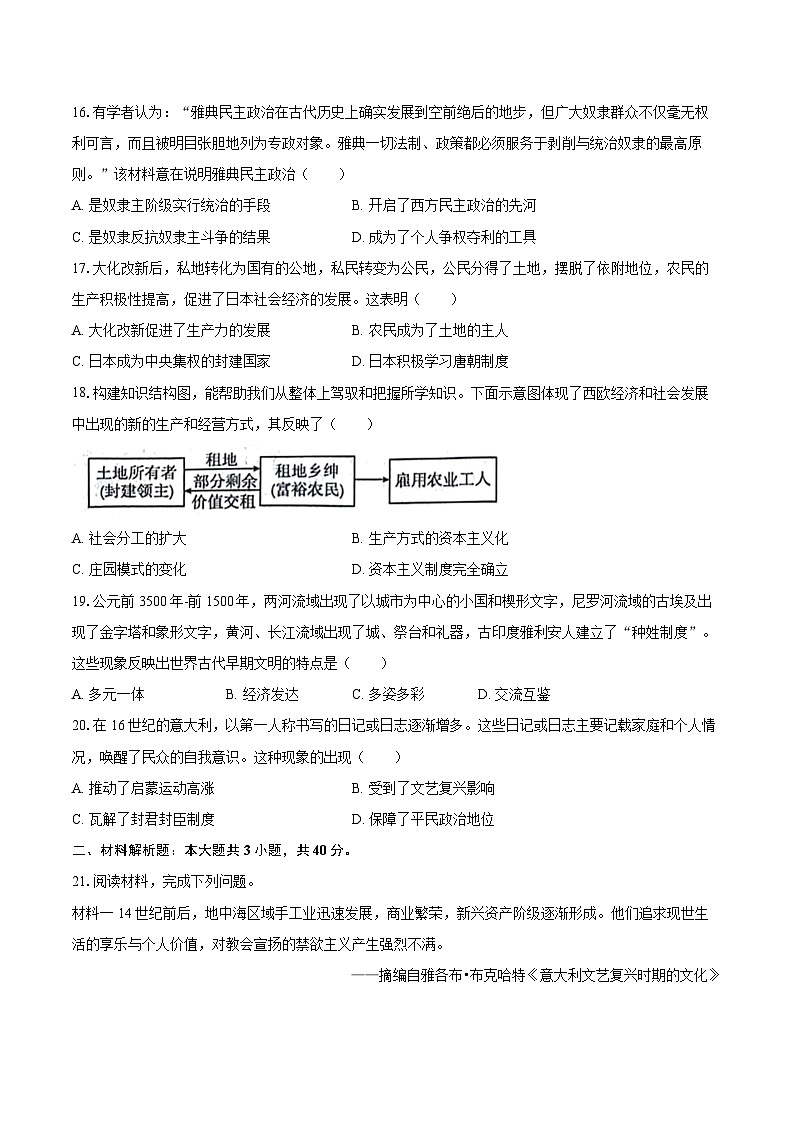 16.有学者认为：“雅典民主政治在古代历史上确实发展到空前绝后的地步，但广大奴隶群众不仅毫无权利可言，而且被明目张胆地列为专政对象。雅典一切法制、政策都必须服务于剥削与统治奴隶的最高原则。”该材料意在说明雅典民主政治（　　）

A.是奴隶主阶级实行统治的手段　B.开启了西方民主政治的先河

C.是奴隶反抗奴隶主斗争的结果　D.成为了个人争权夺利的工具

17.大化改新后，私地转化为国有的公地，私民转变为公民，公民分得了土地，摆脱了依附地位，农民的生产积极性提高，促进了日本社会经济的发展。这表明（　　）

A.大化改新促进了生产力的发展　B.农民成为了土地的主人

C.日本成为中央集权的封建国家　D.日本积极学习唐朝制度

18.构建知识结构图，能帮助我们从整体上驾驭和把握所学知识。下面示意图体现了西欧经济和社会发展中出现的新的生产和经营方式，其反映了（　　）

土地所有者
(封建领主)

租地

部分剩余
价值交租

租地乡绅
(富裕农民)

雇用农业工人

A.社会分工的扩大　B.生产方式的资本主义化

C.庄园模式的变化　D.资本主义制度完全确立

19.公元前3500年-前1500年，两河流域出现了以城市为中心的小国和楔形文字，尼罗河流域的古埃及出现了金字塔和象形文字，黄河、长江流域出现了城、祭台和礼器，古印度雅利安人建立了“种姓制度”。这些现象反映出世界古代早期文明的特点是（　　）

A.多元一体　B.经济发达　C.多姿多彩　D.交流互鉴

20.在16世纪的意大利，以第一人称书写的日记或日志逐渐增多。这些日记或日志主要记载家庭和个人情况，唤醒了民众的自我意识。这种现象的出现（　　）

A.推动了启蒙运动高涨　B.受到了文艺复兴影响

C.瓦解了封君封臣制度　D.保障了平民政治地位

二、材料解析题：本大题共3小题，共40分。

21.阅读材料，完成下列问题。

材料一 14世纪前后，地中海区域手工业迅速发展，商业繁荣，新兴资产阶级逐渐形成。他们追求现世生活的享乐与个人价值，对教会宣扬的禁欲主义产生强烈不满。

——摘编自雅各布•布克哈特《意大利文艺复兴时期的文化》